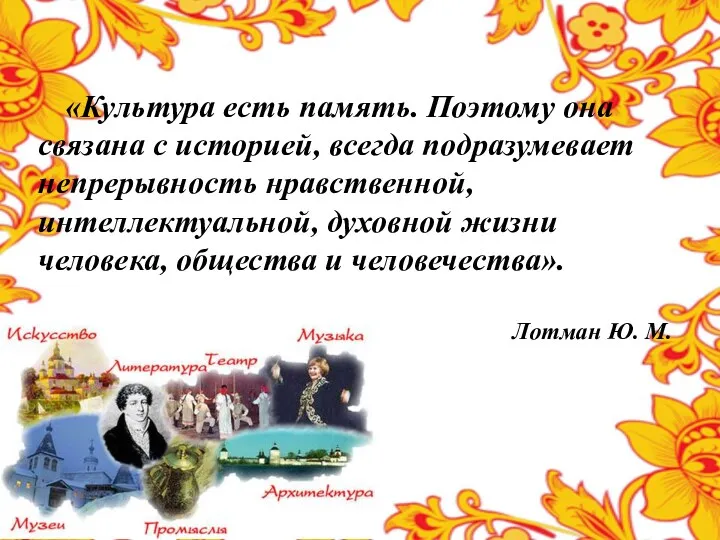 «Культура есть память. Поэтому она связана с историей, всегда подразумевает непрерывность нравственной, интеллектуальной, духовной жизни человека, общества и человечества».

Лотман Ю. М.

Искусство
Литература
Театр
Музыка
Архитектура
Музеи
Промыслы